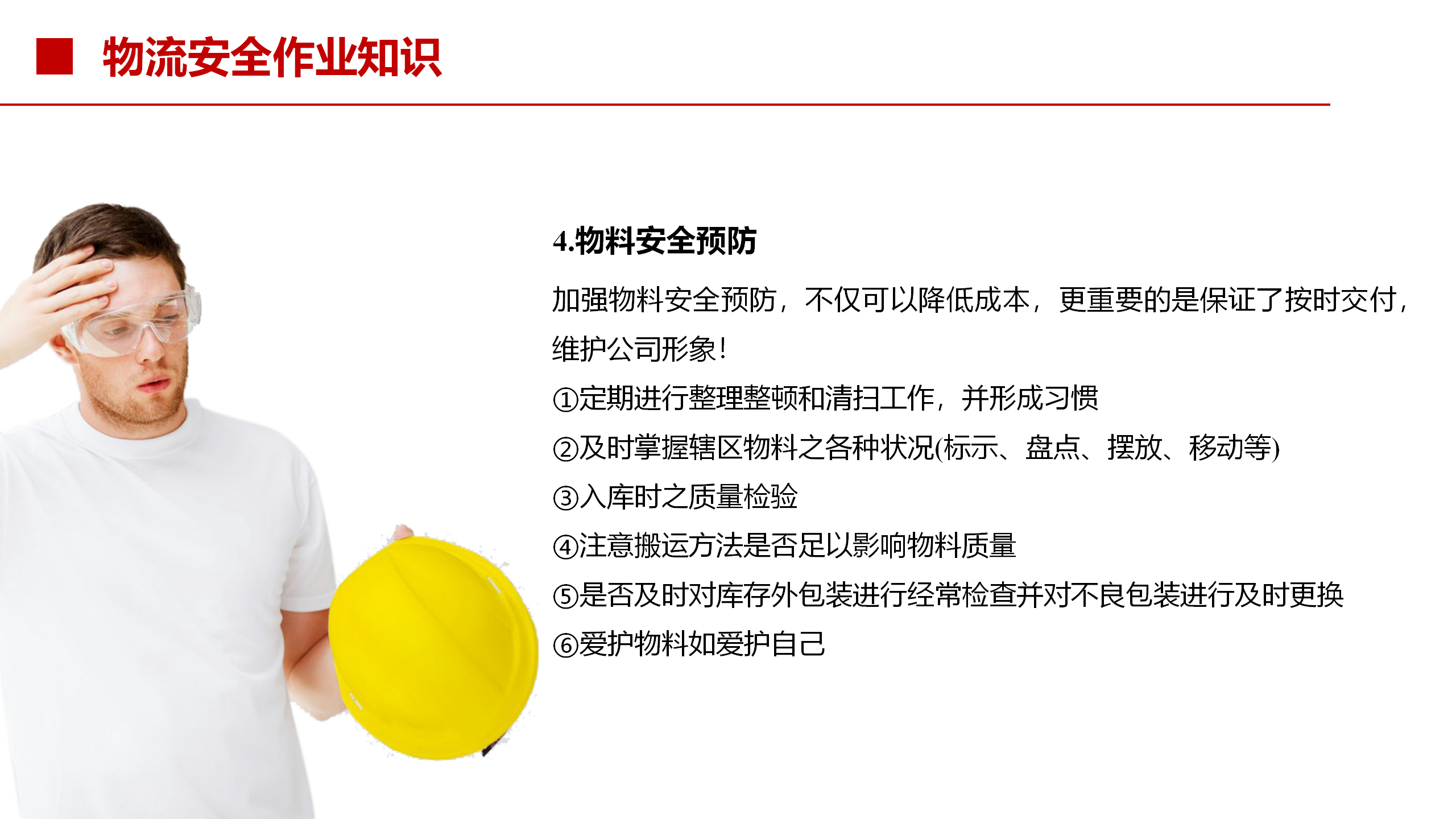 物流安全作业知识

4.物料安全预防

加强物料安全预防，不仅可以降低成本，更重要的是保证了按时交付，维护公司形象！

①定期进行整理整顿和清扫工作，并形成习惯

②及时掌握辖区物料之各种状况(标示、盘点、摆放、移动等)

③入库时之质量检验

④注意搬运方法是否足以影响物料质量

⑤是否及时对库存外包装进行经常检查并对不良包装进行及时更换

⑥爱护物料如爱护自己